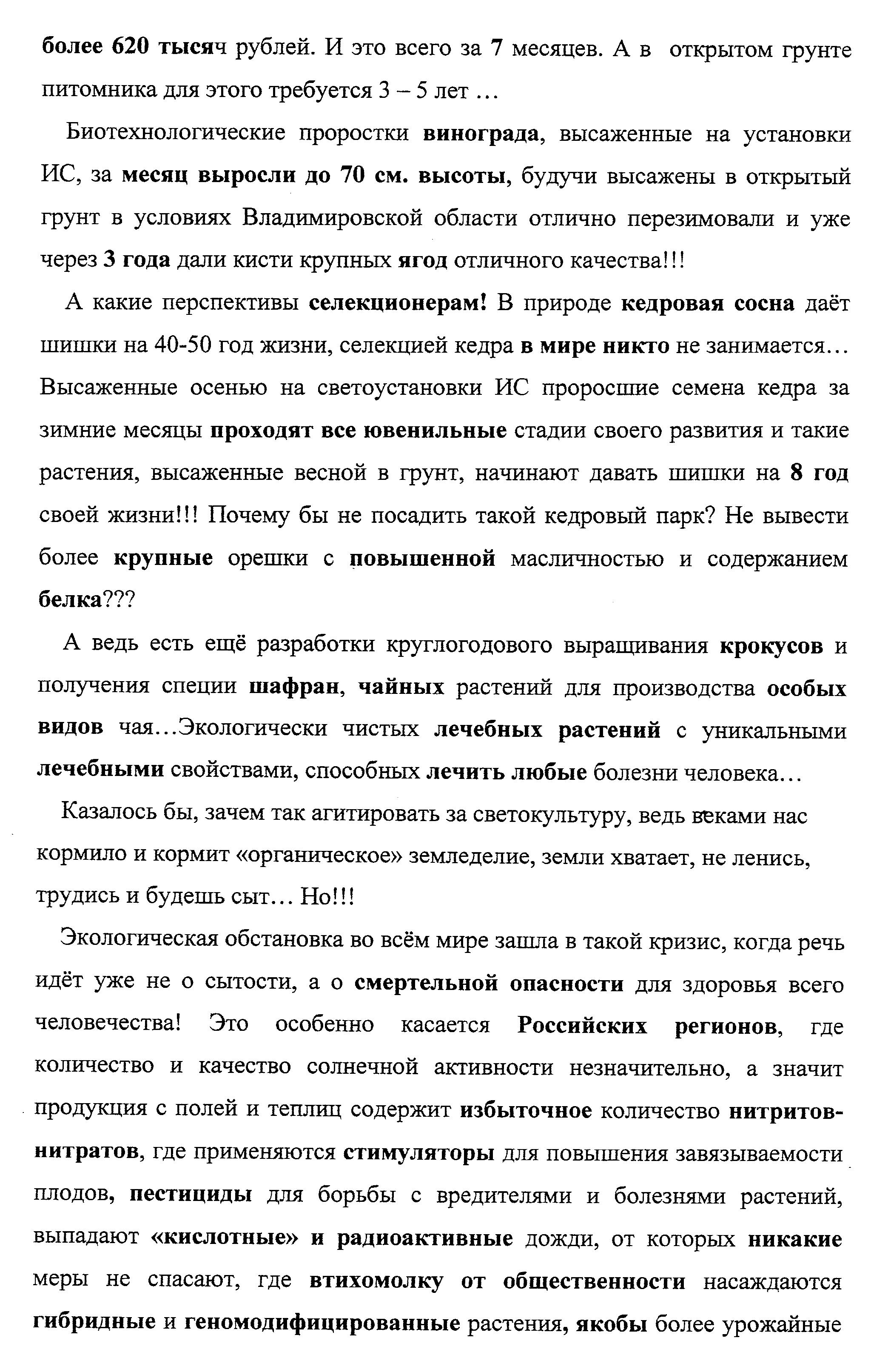 более 620 тысяч рублей. И это всего за 7 месяцев. А в открытом грунте питомника для этого требуется 3 – 5 лет …

Биотехнологические проростки винограда, высаженные на установки ИС, за месяц выросли до 70 см. высоты, будучи высажены в открытый грунт в условиях Владимировской области отлично перезимовали и уже через 3 года дали кисти крупных ягод отличного качества!!!

А какие перспективы селекционерам! В природе кедровая сосна даёт шишки на 40-50 год жизни, селекцией кедра в мире никто не занимается… Высаженные осенью на светоустановки ИС проросшие семена кедра за зимние месяцы проходят все ювенильные стадии своего развития и такие растения, высаженные весной в грунт, начинают давать шишки на 8 год своей жизни!!! Почему бы не посадить такой кедровый парк? Не вывести более крупные орешки с повышенной масличностью и содержанием белка???

А ведь есть ещё разработки круглогодового выращивания крокусов и получения специи шафран, чайных растений для производства особых видов чая…Экологически чистых лечебных растений с уникальными лечебными свойствами, способных лечить любые болезни человека…

Казалось бы, зачем так агитировать за светокультуру, ведь веками нас кормило и кормит «органическое» земледелие, земли хватает, не ленись, трудись и будешь сыт… Но!!!

Экологическая обстановка во всём мире зашла в такой кризис, когда речь идёт уже не о сытости, а о смертельной опасности для здоровья всего человечества! Это особенно касается Российских регионов, где количество и качество солнечной активности незначительно, а значит продукция с полей и теплиц содержит избыточное количество нитритов-нитратов, где применяются стимуляторы для повышения завязываемости плодов, пестициды для борьбы с вредителями и болезнями растений, выпадают «кислотные» и радиоактивные дожди, от которых никакие меры не спасают, где втихомолку от общественности насаждаются гибридные и геномодифицированные растения, якобы более урожайные